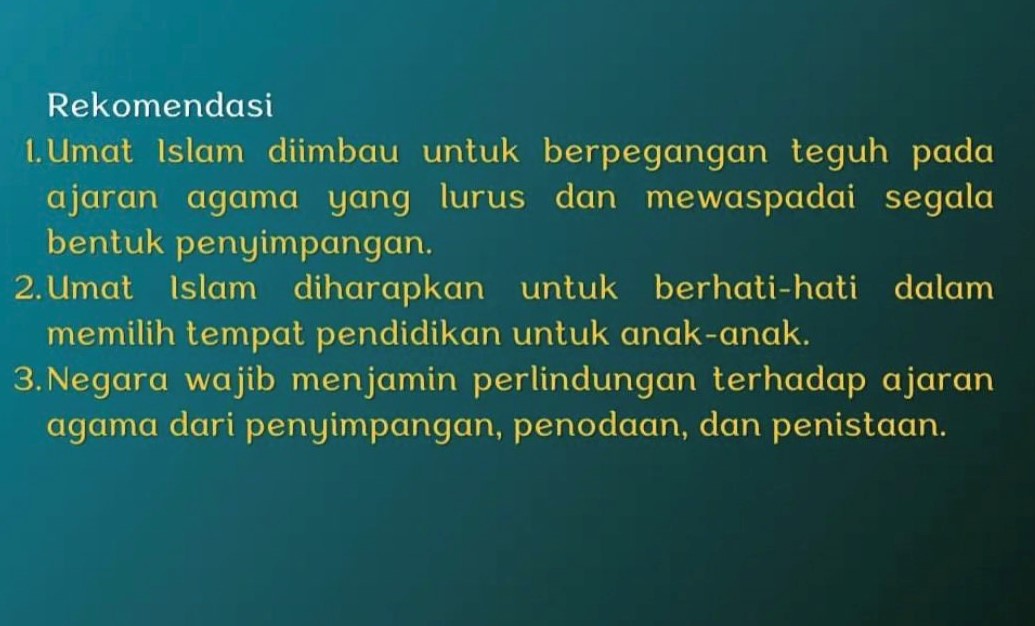 Rekomendasi

1. Umat Islam diimbau untuk berpegangan teguh pada ajaran agama yang lurus dan mewaspadai segala bentuk penyimpangan.

2. Umat Islam diharapkan untuk berhati-hati dalam memilih tempat pendidikan untuk anak-anak.

3. Negara wajib menjamin perlindungan terhadap ajaran agama dari penyimpangan, penodaan, dan penistaan.